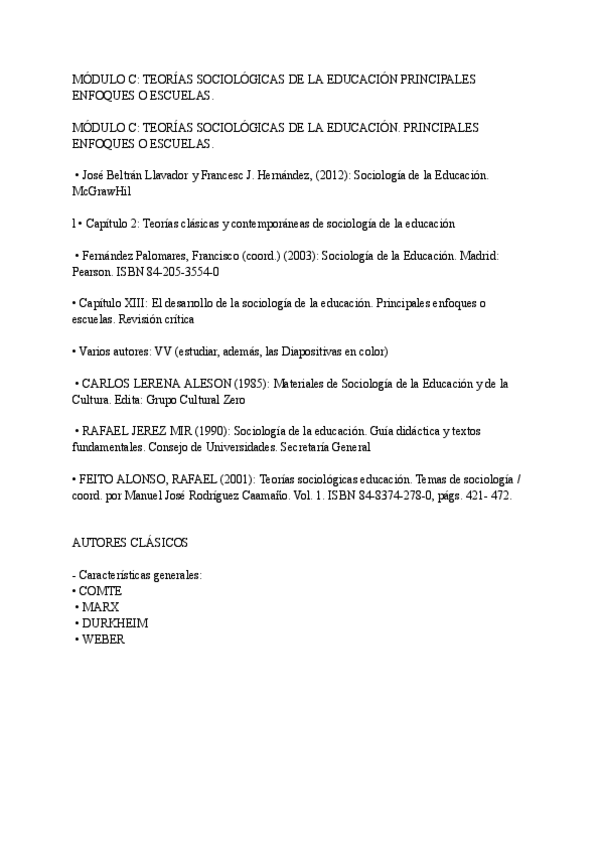 MÓDULO C: TEORÍAS SOCIOLÓGICAS DE LA EDUCACIÓN PRINCIPALES ENFOQUES O ESCUELAS.

MÓDULO C: TEORÍAS SOCIOLÓGICAS DE LA EDUCACIÓN. PRINCIPALES ENFOQUES O ESCUELAS.

• José Beltrán Llavador y Francesc J. Hernández, (2012): Sociología de la Educación. McGrawHil

1 • Capítulo 2: Teorías clásicas y contemporáneas de sociología de la educación

• Fernández Palomares, Francisco (coord.) (2003): Sociología de la Educación. Madrid: Pearson. ISBN 84-205-3554-0

• Capítulo XIII: El desarrollo de la sociología de la educación. Principales enfoques o escuelas. Revisión crítica

• Varios autores: VV (estudiar, además, las Diapositivas en color)

• CARLOS LERENA ALESON (1985): Materiales de Sociología de la Educación y de la Cultura. Edita: Grupo Cultural Zero

• RAFAEL JEREZ MIR (1990): Sociología de la educación. Guía didáctica y textos fundamentales. Consejo de Universidades. Secretaría General

• FEITO ALONSO, RAFAEL (2001): Teorías sociológicas educación. Temas de sociología / coord. por Manuel José Rodríguez Caamaño. Vol. 1. ISBN 84-8374-278-0, págs. 421- 472.

AUTORES CLÁSICOS

- Características generales:
• COMTE
• MARX
• DURKHEIM
• WEBER